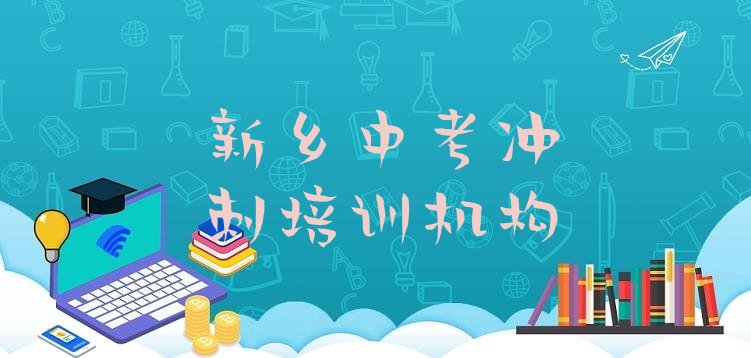 新乡中考冲刺培训机构